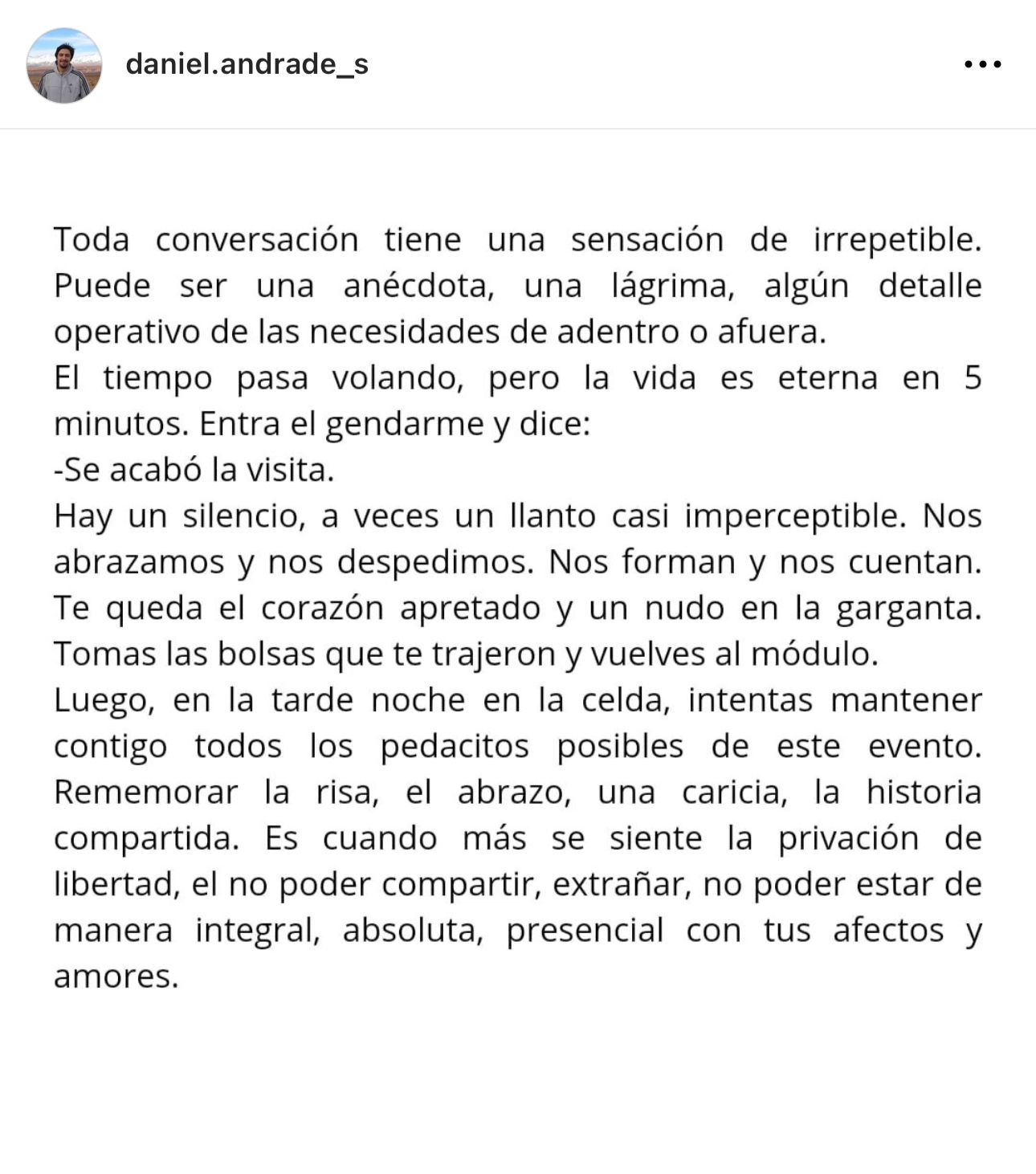 daniel.andrade_s

Toda conversación tiene una sensación de irrepetible. Puede ser una anécdota, una lágrima, algún detalle operativo de las necesidades de adentro o afuera.
El tiempo pasa volando, pero la vida es eterna en 5 minutos. Entra el gendarme y dice:
-Se acabó la visita.
Hay un silencio, a veces un llanto casi imperceptible. Nos abrazamos y nos despedimos. Nos forman y nos cuentan. Te queda el corazón apretado y un nudo en la garganta. Tomas las bolsas que te trajeron y vuelves al módulo.
Luego, en la tarde noche en la celda, intentas mantener contigo todos los pedacitos posibles de este evento. Rememorar la risa, el abrazo, una caricia, la historia compartida. Es cuando más se siente la privación de libertad, el no poder compartir, extrañar, no poder estar de manera integral, absoluta, presencial con tus afectos y amores.